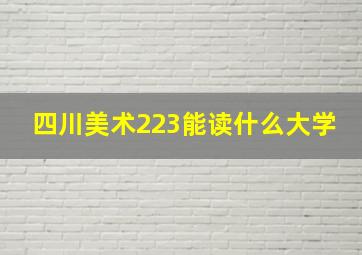 四川美术223能读什么大学